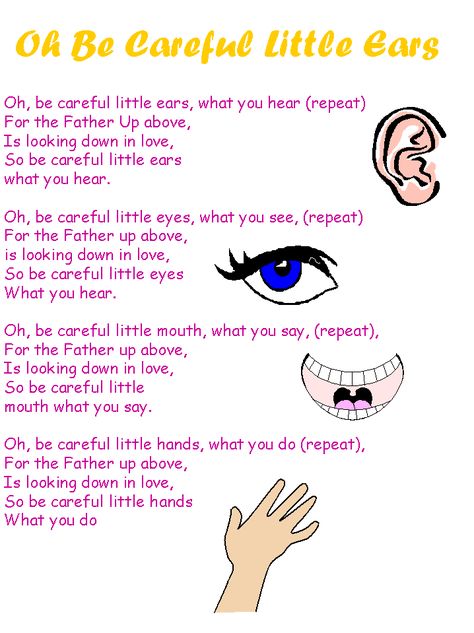 Oh Be Careful Little Ears

Oh, be careful little ears, what you hear (repeat)
For the Father Up above,
Is looking down in love,
So be careful little ears
what you hear.

Oh, be careful little eyes, what you see, (repeat)
For the Father up above,
is looking down in love,
So be careful little eyes
What you hear.

Oh, be careful little mouth, what you say, (repeat),
For the Father up above,
Is looking down in love,
So be careful little
mouth what you say.

Oh, be careful little hands, what you do (repeat),
For the Father up above,
Is looking down in love,
So be careful little hands
What you do